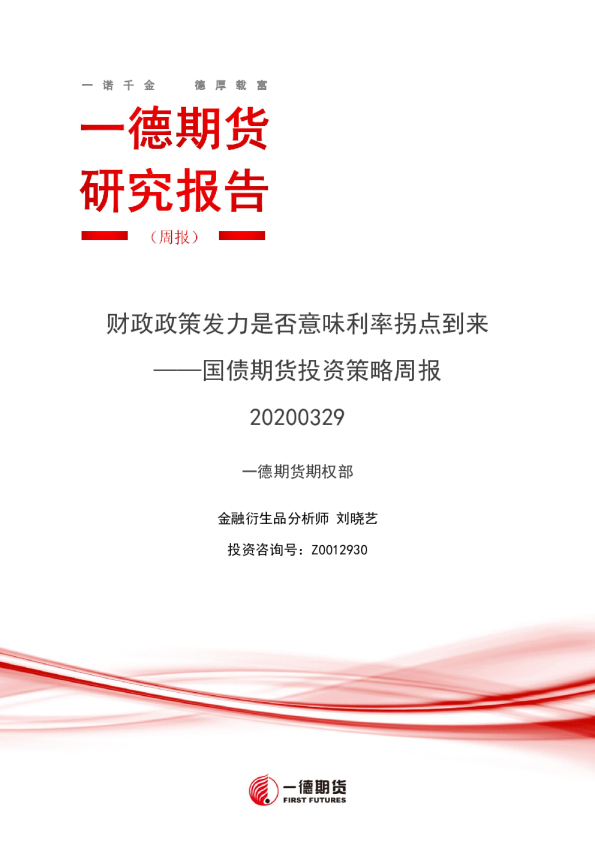 一诺千金 德厚载富

一德期货
研究报告

（周报）

财政政策发力是否意味利率拐点到来

——国债期货投资策略周报

20200329

一德期货期权部

金融衍生品分析师 刘晓艺

投资咨询号：Z0012930

一德期货
FIRST FUTURES